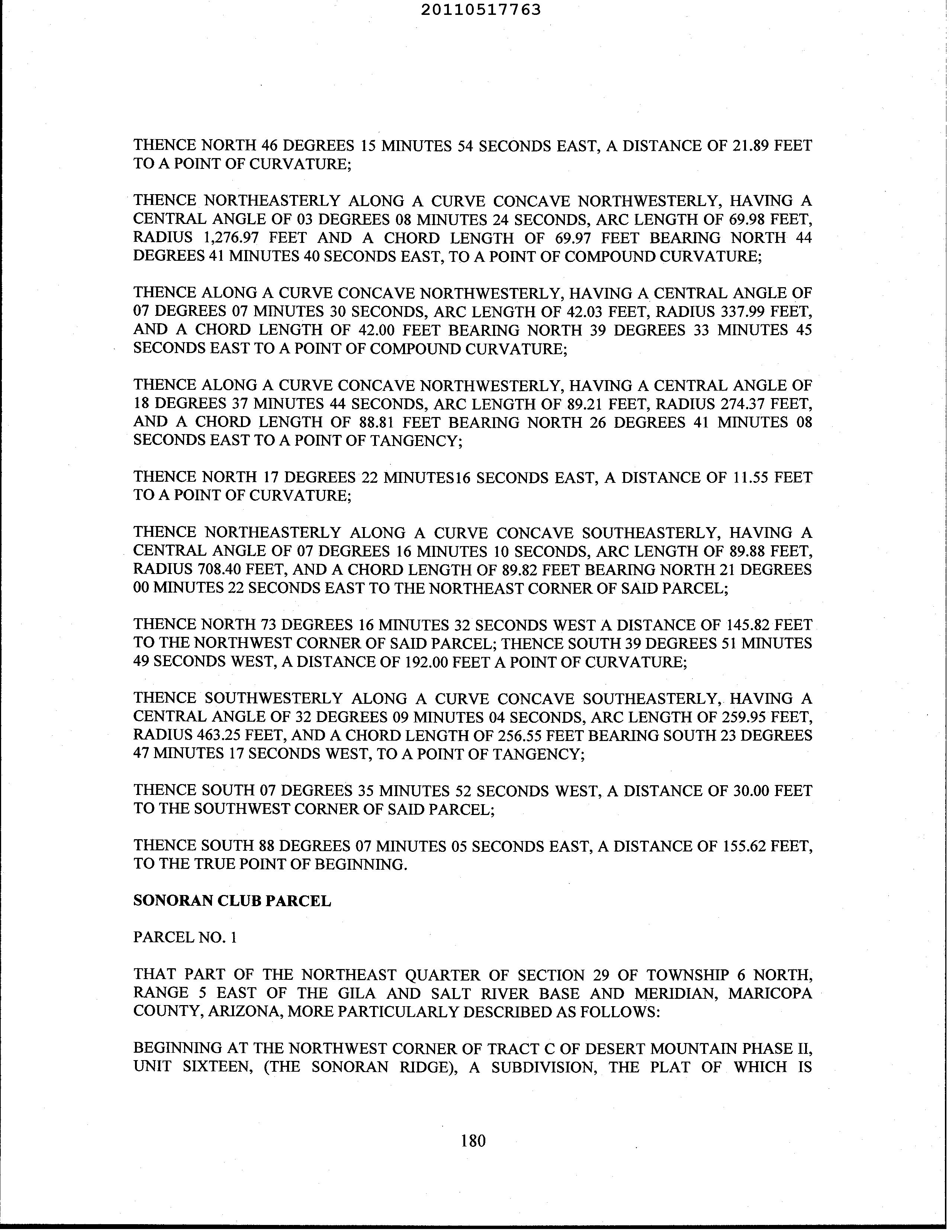 20110517763

THENCE NORTH 46 DEGREES 15 MINUTES 54 SECONDS EAST, A DISTANCE OF 21.89 FEET TO A POINT OF CURVATURE;

THENCE NORTHEASTERLY ALONG A CURVE CONCAVE NORTHWESTERLY, HAVING A CENTRAL ANGLE OF 03 DEGREES 08 MINUTES 24 SECONDS, ARC LENGTH OF 69.98 FEET, RADIUS 1,276.97 FEET AND A CHORD LENGTH OF 69.97 FEET BEARING NORTH 44 DEGREES 41 MINUTES 40 SECONDS EAST, TO A POINT OF COMPOUND CURVATURE;

THENCE ALONG A CURVE CONCAVE NORTHWESTERLY, HAVING A CENTRAL ANGLE OF 07 DEGREES 07 MINUTES 30 SECONDS, ARC LENGTH OF 42.03 FEET, RADIUS 337.99 FEET, AND A CHORD LENGTH OF 42.00 FEET BEARING NORTH 39 DEGREES 33 MINUTES 45 SECONDS EAST TO A POINT OF COMPOUND CURVATURE;

THENCE ALONG A CURVE CONCAVE NORTHWESTERLY, HAVING A CENTRAL ANGLE OF 18 DEGREES 37 MINUTES 44 SECONDS, ARC LENGTH OF 89.21 FEET, RADIUS 274.37 FEET, AND A CHORD LENGTH OF 88.81 FEET BEARING NORTH 26 DEGREES 41 MINUTES 08 SECONDS EAST TO A POINT OF TANGENCY;

THENCE NORTH 17 DEGREES 22 MINUTES16 SECONDS EAST, A DISTANCE OF 11.55 FEET TO A POINT OF CURVATURE;

THENCE NORTHEASTERLY ALONG A CURVE CONCAVE SOUTHEASTERLY, HAVING A CENTRAL ANGLE OF 07 DEGREES 16 MINUTES 10 SECONDS, ARC LENGTH OF 89.88 FEET, RADIUS 708.40 FEET, AND A CHORD LENGTH OF 89.82 FEET BEARING NORTH 21 DEGREES 00 MINUTES 22 SECONDS EAST TO THE NORTHEAST CORNER OF SAID PARCEL;

THENCE NORTH 73 DEGREES 16 MINUTES 32 SECONDS WEST A DISTANCE OF 145.82 FEET TO THE NORTHWEST CORNER OF SAID PARCEL; THENCE SOUTH 39 DEGREES 51 MINUTES 49 SECONDS WEST, A DISTANCE OF 192.00 FEET A POINT OF CURVATURE;

THENCE SOUTHWESTERLY ALONG A CURVE CONCAVE SOUTHEASTERLY, HAVING A CENTRAL ANGLE OF 32 DEGREES 09 MINUTES 04 SECONDS, ARC LENGTH OF 259.95 FEET, RADIUS 463.25 FEET, AND A CHORD LENGTH OF 256.55 FEET BEARING SOUTH 23 DEGREES 47 MINUTES 17 SECONDS WEST, TO A POINT OF TANGENCY;

THENCE SOUTH 07 DEGREES 35 MINUTES 52 SECONDS WEST, A DISTANCE OF 30.00 FEET TO THE SOUTHWEST CORNER OF SAID PARCEL;

THENCE SOUTH 88 DEGREES 07 MINUTES 05 SECONDS EAST, A DISTANCE OF 155.62 FEET, TO THE TRUE POINT OF BEGINNING.

SONORAN CLUB PARCEL

PARCEL NO. 1

THAT PART OF THE NORTHEAST QUARTER OF SECTION 29 OF TOWNSHIP 6 NORTH, RANGE 5 EAST OF THE GILA AND SALT RIVER BASE AND MERIDIAN, MARICOPA COUNTY, ARIZONA, MORE PARTICULARLY DESCRIBED AS FOLLOWS:

BEGINNING AT THE NORTHWEST CORNER OF TRACT C OF DESERT MOUNTAIN PHASE II, UNIT SIXTEEN, (THE SONORAN RIDGE), A SUBDIVISION, THE PLAT OF WHICH IS

180